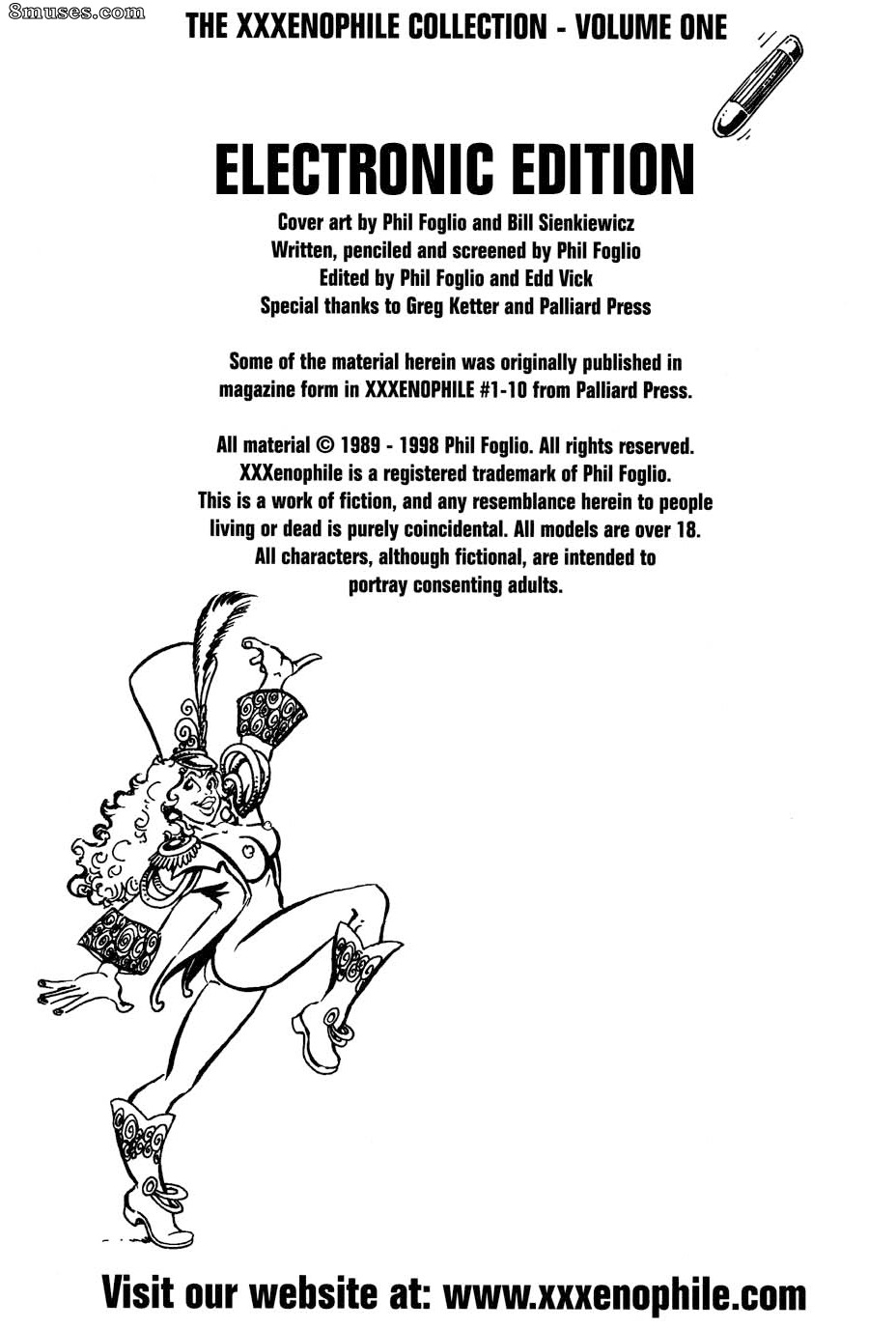 THE XXXENOPHILE COLLECTION - VOLUME ONE

ELECTRONIC EDITION

Cover art by Phil Foglio and Bill Sienkiewicz
Written, penciled and screened by Phil Foglio
Edited by Phil Foglio and Edd Vick
Special thanks to Greg Ketter and Palliard Press

Some of the material herein was originally published in magazine form in XXXENOPHILE #1-10 from Palliard Press.

All material © 1989 - 1998 Phil Foglio. All rights reserved. XXXenophile is a registered trademark of Phil Foglio. This is a work of fiction, and any resemblance herein to people living or dead is purely coincidental. All models are over 18. All characters, although fictional, are intended to portray consenting adults.

Visit our website at: www.xxxenophile.com

8muses.com